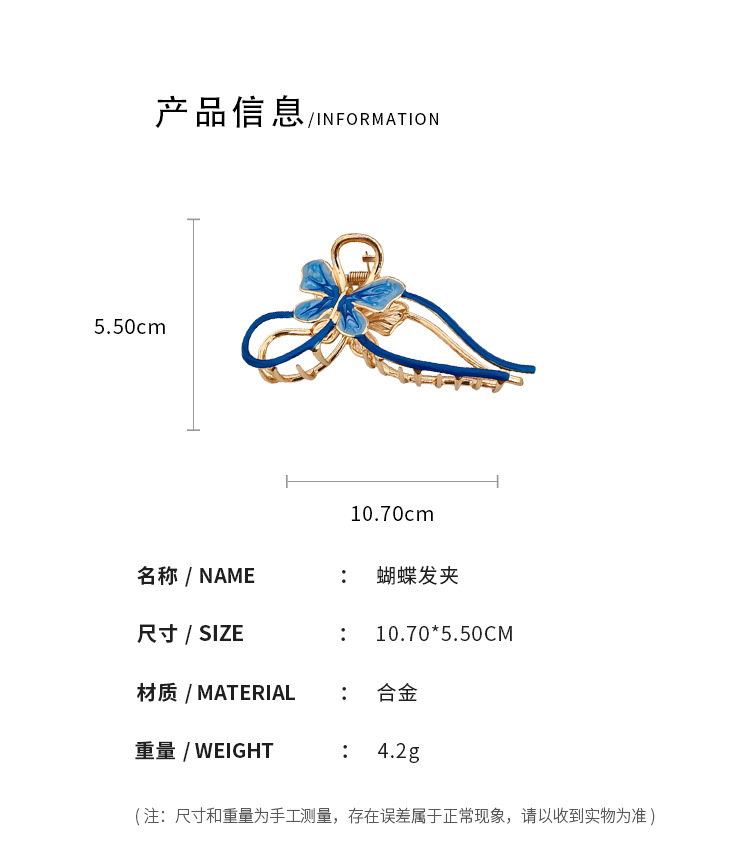 产品信息/INFORMATION

5.50cm

10.70cm

名称 / NAME ： 蝴蝶发夹

尺寸 / SIZE ： 10.70*5.50CM

材质 / MATERIAL ： 合金

重量 / WEIGHT ： 4.2g

（注：尺寸和重量为手工测量，存在误差属于正常现象，请以收到实物为准）